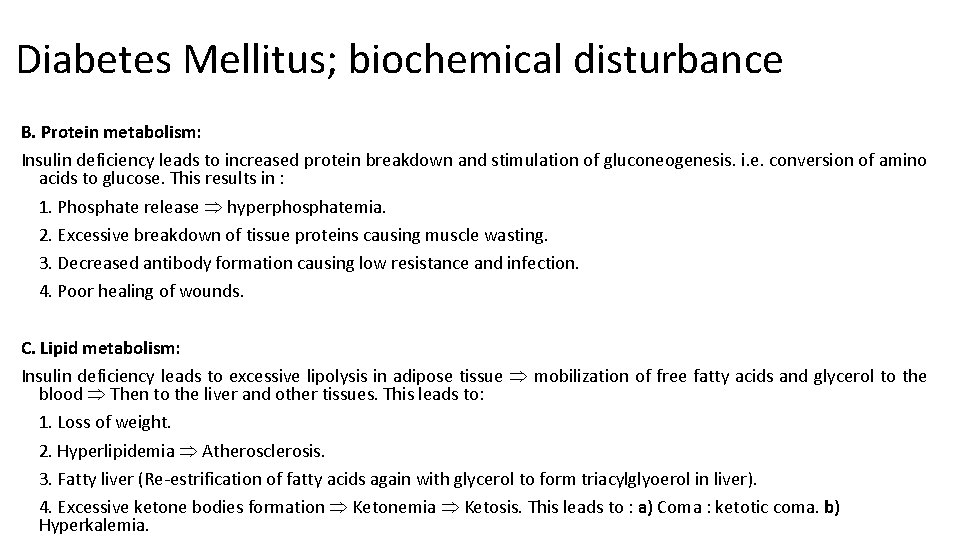 Diabetes Mellitus; biochemical disturbance

B. Protein metabolism:

Insulin deficiency leads to increased protein breakdown and stimulation of gluconeogenesis. i.e. conversion of amino acids to glucose. This results in :

1. Phosphate release $\Rightarrow$ hyperphosphatemia.

2. Excessive breakdown of tissue proteins causing muscle wasting.

3. Decreased antibody formation causing low resistance and infection.

4. Poor healing of wounds.

C. Lipid metabolism:

Insulin deficiency leads to excessive lipolysis in adipose tissue $\Rightarrow$ mobilization of free fatty acids and glycerol to the blood $\Rightarrow$ Then to the liver and other tissues. This leads to:

1. Loss of weight.

2. Hyperlipidemia $\Rightarrow$ Atherosclerosis.

3. Fatty liver (Re-estrification of fatty acids again with glycerol to form triacylglyoerol in liver).

4. Excessive ketone bodies formation $\Rightarrow$ Ketonemia $\Rightarrow$ Ketosis. This leads to : a) Coma : ketotic coma. b) Hyperkalemia.